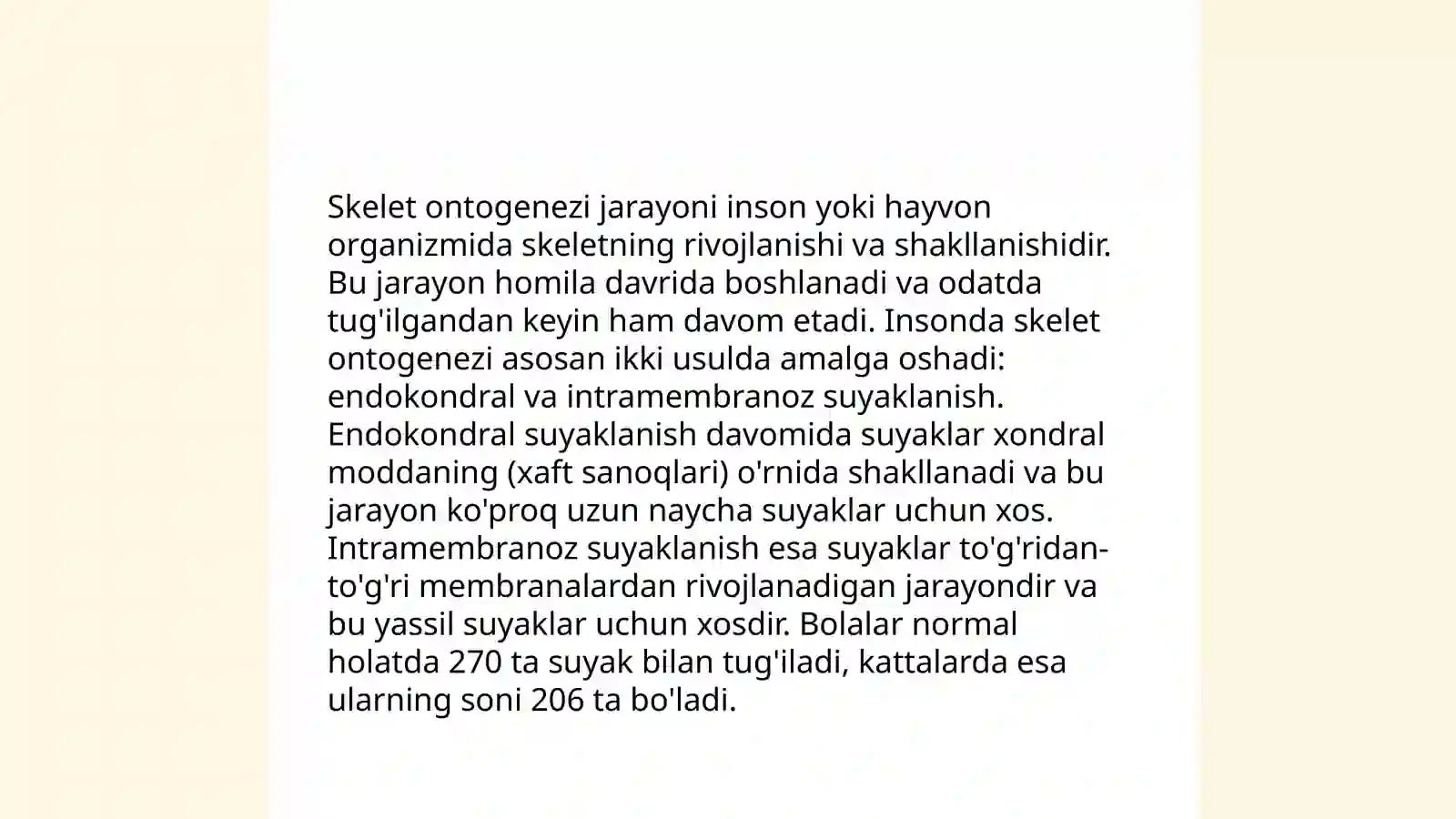 Skelet ontogenezi jarayoni inson yoki hayvon organizmida skeletning rivojlanishi va shakllanishidir. Bu jarayon homila davrida boshlanadi va odatda tug'ilgandan keyin ham davom etadi. Insonda skelet ontogenezi asosan ikki usulda amalga oshadi: endokondral va intramembranoz suyaklanish. Endokondral suyaklanish davomida suyaklar xondral moddaning (xaft sanoqlari) o'rnida shakllanadi va bu jarayon ko'proq uzun naycha suyaklar uchun xos. Intramembranoz suyaklanish esa suyaklar to'g'ridan-to'g'ri membranalardan rivojlanadigan jarayondir va bu yassil suyaklar uchun xosdir. Bolalar normal holatda 270 ta suyak bilan tug'iladi, kattalarda esa ularning soni 206 ta bo'ladi.